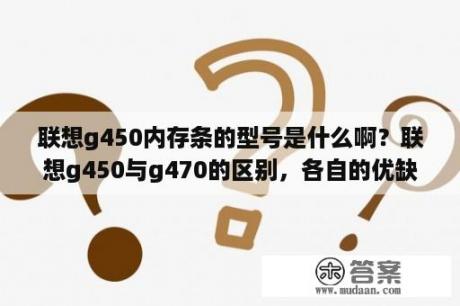 联想g450内存条的型号是什么啊？联想g450与g470的区别，各自的优缺

木 答案
www.mudaan.com